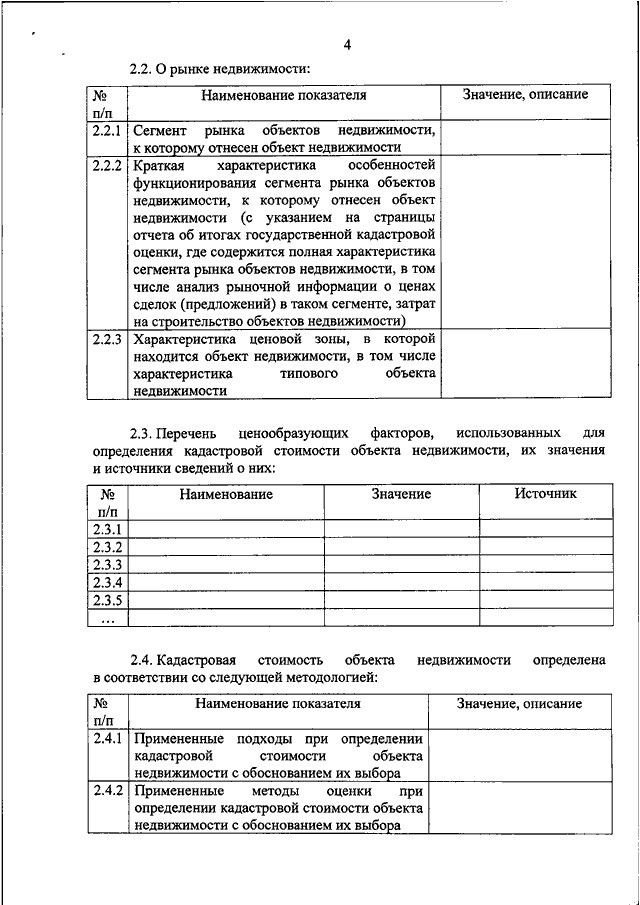 4

2.2. О рынке недвижимости:

| № п/п | Наименование показателя | Значение, описание |
|---|---|---|
| 2.2.1 | Сегмент рынка объектов недвижимости, к которому отнесен объект недвижимости | |
| 2.2.2 | Краткая характеристика особенностей функционирования сегмента рынка объектов недвижимости, к которому отнесен объект недвижимости (с указанием на страницы отчета об итогах государственной кадастровой оценки, где содержится полная характеристика сегмента рынка объектов недвижимости, в том числе анализ рыночной информации о ценах сделок (предложений) в таком сегменте, затрат на строительство объектов недвижимости) | |
| 2.2.3 | Характеристика ценовой зоны, в которой находится объект недвижимости, в том числе характеристика типового объекта недвижимости | |

2.3. Перечень ценообразующих факторов, использованных для определения кадастровой стоимости объекта недвижимости, их значения и источники сведений о них:

| № п/п | Наименование | Значение | Источник |
|---|---|---|---|
| 2.3.1 | | | |
| 2.3.2 | | | |
| 2.3.3 | | | |
| 2.3.4 | | | |
| 2.3.5 | | | |
| ... | | | |

2.4. Кадастровая стоимость объекта недвижимости определена в соответствии со следующей методологией:

| № п/п | Наименование показателя | Значение, описание |
|---|---|---|
| 2.4.1 | Примененные подходы при определении кадастровой стоимости объекта недвижимости с обоснованием их выбора | |
| 2.4.2 | Примененные методы оценки при определении кадастровой стоимости объекта недвижимости с обоснованием их выбора | |